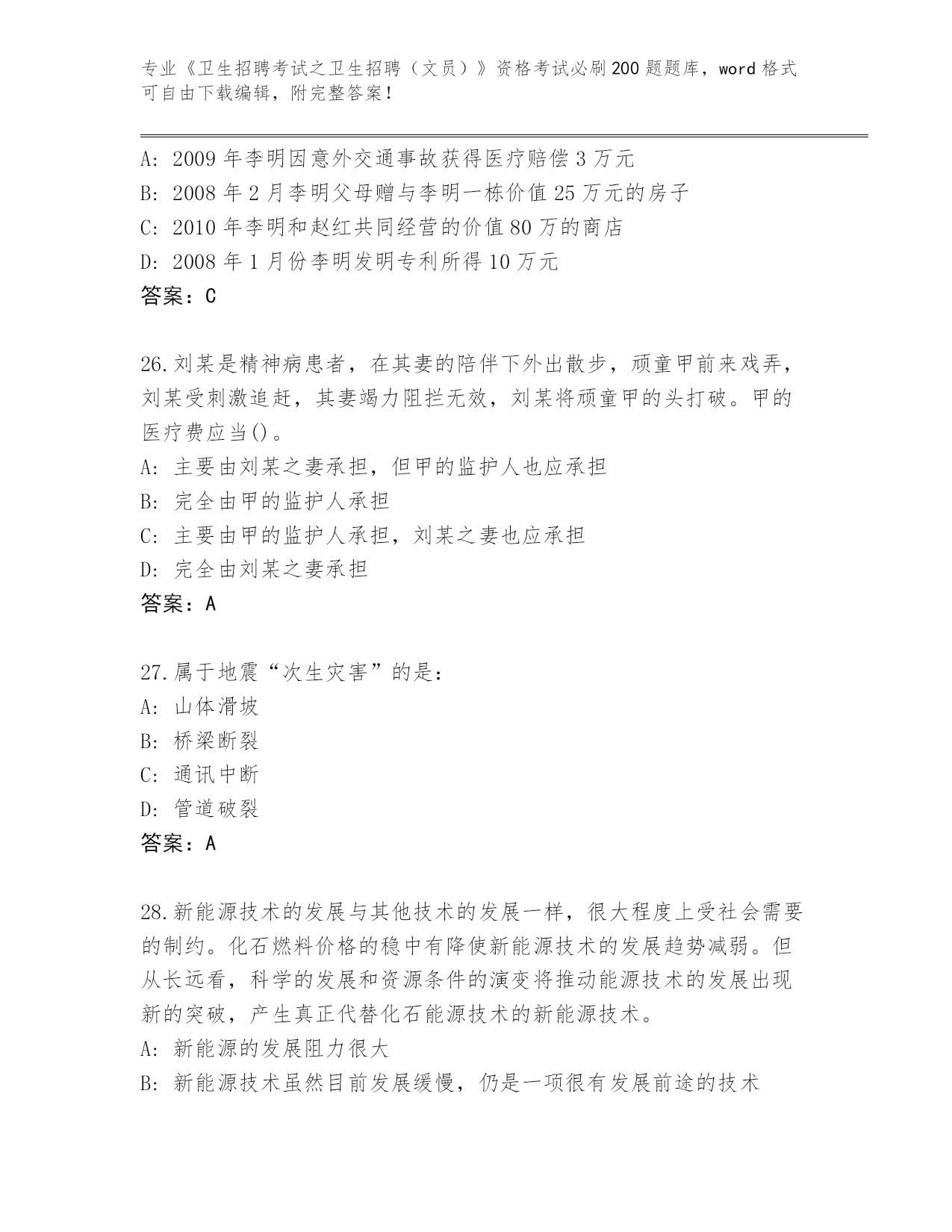 专业《卫生招聘考试之卫生招聘（文员）》资格考试必刷200题题库，word格式可自由下载编辑，附完整答案！

A: 2009年李明因意外交通事故获得医疗赔偿3万元
B: 2008年2月李明父母赠与李明一栋价值25万元的房子
C: 2010年李明和赵红共同经营的价值80万的商店
D: 2008年1月份李明发明专利所得10万元
答案：C

26.刘某是精神病患者，在其妻的陪伴下外出散步，顽童甲前来戏弄，刘某受刺激追赶，其妻竭力阻拦无效，刘某将顽童甲的头打破。甲的医疗费应当()。
A: 主要由刘某之妻承担，但甲的监护人也应承担
B: 完全由甲的监护人承担
C: 主要由甲的监护人承担，刘某之妻也应承担
D: 完全由刘某之妻承担
答案：A

27.属于地震“次生灾害”的是：
A: 山体滑坡
B: 桥梁断裂
C: 通讯中断
D: 管道破裂
答案：A

28.新能源技术的发展与其他技术的发展一样，很大程度上受社会需要的制约。化石燃料价格的稳中有降使新能源技术的发展趋势减弱。但从长远看，科学的发展和资源条件的演变将推动能源技术的发展出现新的突破，产生真正代替化石能源技术的新能源技术。
A: 新能源的发展阻力很大
B: 新能源技术虽然目前发展缓慢，仍是一项很有发展前途的技术